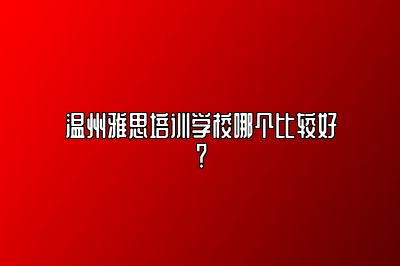 温州雅思培训学校哪个比较好？